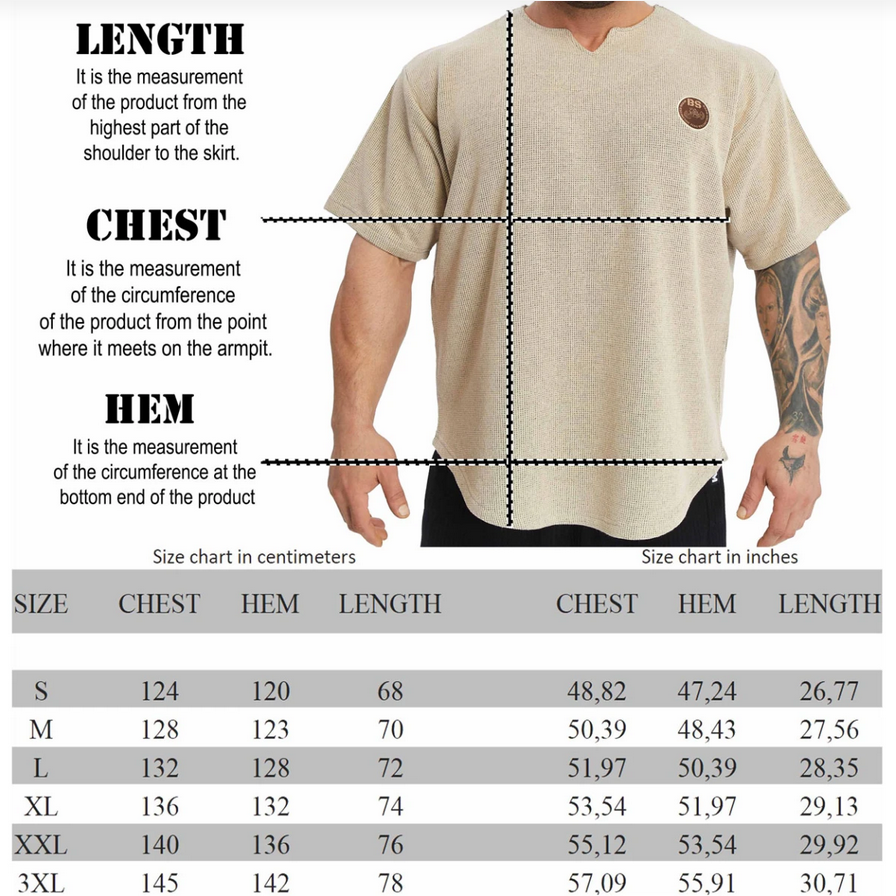 LENGTH
It is the measurement of the product from the highest part of the shoulder to the skirt.

CHEST
It is the measurement of the circumference of the product from the point where it meets on the armpit.

HEM
It is the measurement of the circumference at the bottom end of the product

BS

Size chart in centimeters

Size chart in inches

| SIZE | CHEST | HEM | LENGTH | CHEST | HEM | LENGTH |
|---|---|---|---|---|---|---|
| S | 124 | 120 | 68 | 48,82 | 47,24 | 26,77 |
| M | 128 | 123 | 70 | 50,39 | 48,43 | 27,56 |
| L | 132 | 128 | 72 | 51,97 | 50,39 | 28,35 |
| XL | 136 | 132 | 74 | 53,54 | 51,97 | 29,13 |
| XXL | 140 | 136 | 76 | 55,12 | 53,54 | 29,92 |
| 3XL | 145 | 142 | 78 | 57,09 | 55,91 | 30,71 |